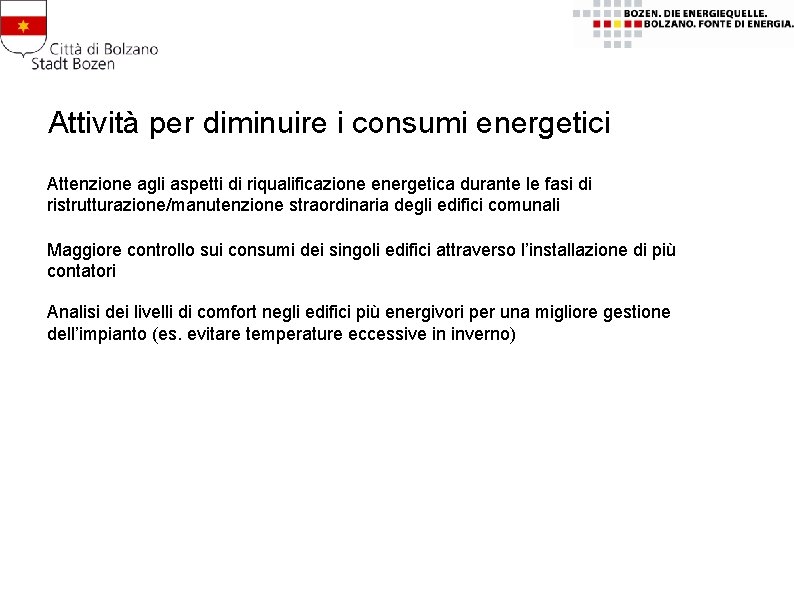 Città di Bolzano
Stadt Bozen

BOZEN. DIE ENERGIEQUELLE.
BOLZANO. FONTE DI ENERGIA.

Attività per diminuire i consumi energetici

Attenzione agli aspetti di riqualificazione energetica durante le fasi di ristrutturazione/manutenzione straordinaria degli edifici comunali

Maggiore controllo sui consumi dei singoli edifici attraverso l'installazione di più contatori

Analisi dei livelli di comfort negli edifici più energivori per una migliore gestione dell'impianto (es. evitare temperature eccessive in inverno)